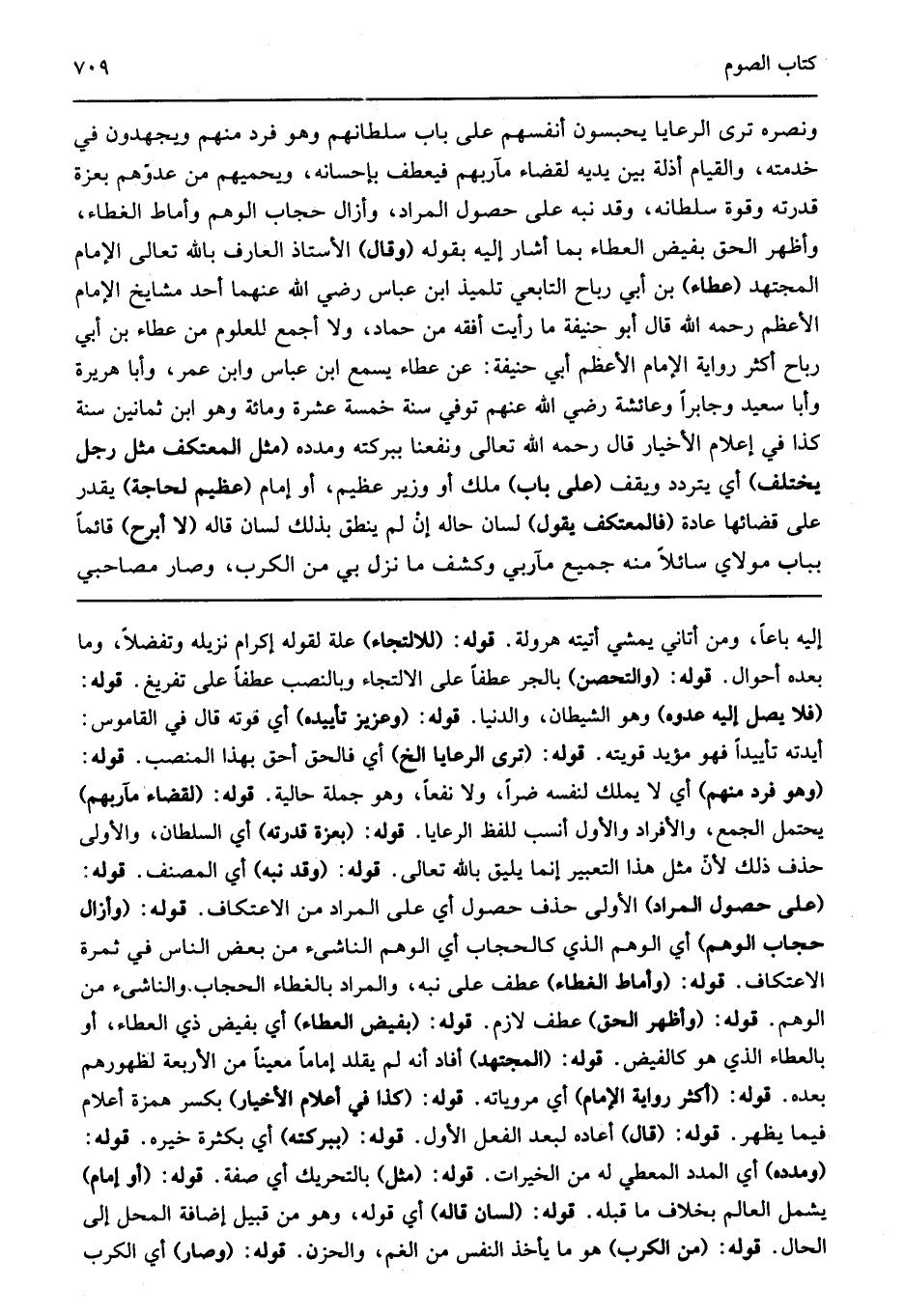 كتاب الصوم ٧٠٩

ونصره ترى الرعايا يحبسون أنفسهم على باب سلطانهم وهو فرد منهم ويجهدون في خدمته، والقيام أذلة بين يديه لقضاء مآربهم فيعطف بإحسانه، ويحميهم من عدوّهم بعزة قدرته وقوة سلطانه، وقد نبه على حصول المراد، وأزال حجاب الوهم وأماط الغطاء، وأظهر الحق بفيض العطاء بما أشار إليه بقوله (وقال) الأستاذ العارف بالله تعالى الإمام المجتهد (عطاء) بن أبي رباح التابعي تلميذ ابن عباس رضي الله عنهما أحد مشايخ الإمام الأعظم رحمه الله قال أبو حنيفة ما رأيت أفقه من حماد، ولا أجمع للعلوم من عطاء بن أبي رباح أكثر رواية الإمام الأعظم أبي حنيفة: عن عطاء يسمع ابن عباس وابن عمر، وأبا هريرة وأبا سعيد وجابراً وعائشة رضي الله عنهم توفي سنة خمسة عشرة ومائة وهو ابن ثمانين سنة كذا في إعلام الأخيار قال رحمه الله تعالى ونفعنا ببركته ومدده (مثل المعتكف مثل رجل يختلف) أي يتردد ويقف (على باب) ملك أو وزير عظيم، أو إمام (عظيم لحاجة) يقدر على قضائها عادة (فالمعتكف يقول) لسان حاله إنْ لم ينطق بذلك لسان قاله (لا أبرح) قائماً بباب مولاي سائلاً منه جميع مآربي وكشف ما نزل بي من الكرب، وصار مصاحبي

إليه باعاً، ومن أتاني يمشي أتيته هرولة. قوله: (للالتجاء) علة لقوله إكرام نزيله وتفضلاً، وما بعده أحوال. قوله: (والتحصن) بالجر عطفاً على الالتجاء وبالنصب عطفاً على تفريغ. قوله: (فلا يصل إليه عدوه) وهو الشيطان، والدنيا. قوله: (وعزيز تأييده) أي قوته قال في القاموس: أيدته تأييداً فهو مؤيد قويته. قوله: (ترى الرعايا الخ) أي فالحق أحق بهذا المنصب. قوله: (وهو فرد منهم) أي لا يملك لنفسه ضراً، ولا نفعاً، وهو جملة حالية. قوله: (لقضاء مآربهم) يحتمل الجمع، والأفراد والأول أنسب للفظ الرعايا. قوله: (بعزة قدرته) أي السلطان، والأولى حذف ذلك لأنّ مثل هذا التعبير إنما يليق بالله تعالى. قوله: (وقد نبه) أي المصنف. قوله: (على حصول المراد) الأولى حذف حصول أي على المراد من الاعتكاف. قوله: (وأزال حجاب الوهم) أي الوهم الذي كالحجاب أي الوهم الناشىء من بعض الناس في ثمرة الاعتكاف. قوله: (وأماط الغطاء) عطف على نبه، والمراد بالغطاء الحجاب.والناشىء من الوهم. قوله: (وأظهر الحق) عطف لازم. قوله: (بفيض العطاء) أي بفيض ذي العطاء، أو بالعطاء الذي هو كالفيض. قوله: (المجتهد) أفاد أنه لم يقلد إماماً معيناً من الأربعة لظهورهم بعده. قوله: (أكثر رواية الإمام) أي مروياته. قوله: (كذا في أعلام الأخيار) بكسر همزة أعلام فيما يظهر. قوله: (قال) أعاده لبعد الفعل الأول. قوله: (ببركته) أي بكثرة خيره. قوله: (ومدده) أي المدد المعطي له من الخيرات. قوله: (مثل) بالتحريك أي صفة. قوله: (أو إمام) يشمل العالم بخلاف ما قبله. قوله: (لسان قاله) أي قوله، وهو من قبيل إضافة المحل إلى الحال. قوله: (من الكرب) هو ما يأخذ النفس من الغم، والحزن. قوله: (وصار) أي الكرب